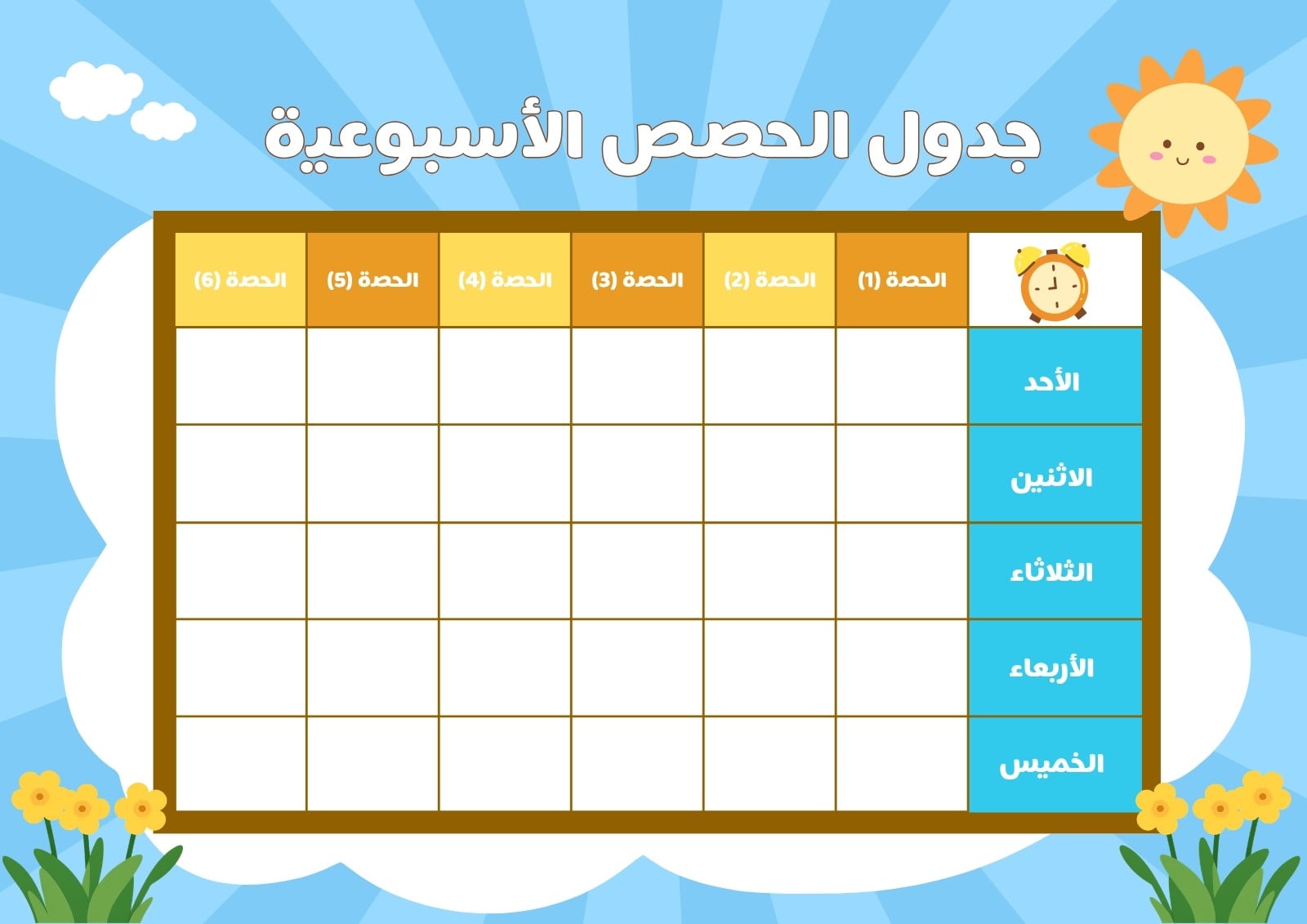 جدول الحصص الأسبوعية

| | الحصة (1) | الحصة (2) | الحصة (3) | الحصة (4) | الحصة (5) | الحصة (6) |
|---|---|---|---|---|---|---|
| الأحد | | | | | | |
| الاثنين | | | | | | |
| الثلاثاء | | | | | | |
| الأربعاء | | | | | | |
| الخميس | | | | | | |